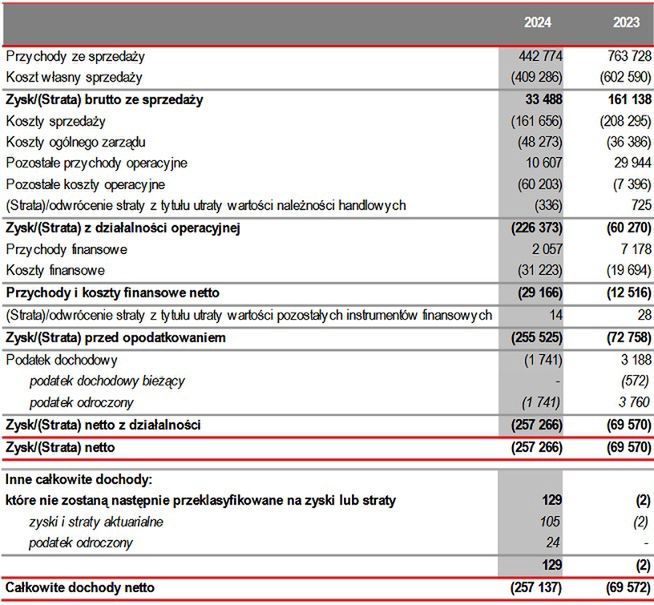 | | 2024 | 2023 |
|---|---|---|
| Przychody ze sprzedaży | 442 774 | 763 728 |
| Koszt własny sprzedaży | (409 286) | (602 590) |
| Zysk/(Strata) brutto ze sprzedaży | 33 488 | 161 138 |
| Koszty sprzedaży | (161 656) | (208 295) |
| Koszty ogólnego zarządu | (48 273) | (36 386) |
| Pozostałe przychody operacyjne | 10 607 | 29 944 |
| Pozostałe koszty operacyjne | (60 203) | (7 396) |
| (Strata)/odwrócenie straty z tytułu utraty wartości należności handlowych | (336) | 725 |
| Zysk/(Strata) z działalności operacyjnej | (226 373) | (60 270) |
| Przychody finansowe | 2 057 | 7 178 |
| Koszty finansowe | (31 223) | (19 694) |
| Przychody i koszty finansowe netto | (29 166) | (12 516) |
| (Strata)/odwrócenie straty z tytułu utraty wartości pozostałych instrumentów finansowych | 14 | 28 |
| Zysk/(Strata) przed opodatkowaniem | (255 525) | (72 758) |
| Podatek dochodowy | (1 741) | 3 188 |
| podatek dochodowy bieżący | - | (572) |
| podatek odroczony | (1 741) | 3 760 |
| Zysk/(Strata) netto z działalności | (257 266) | (69 570) |
| Zysk/(Strata) netto | (257 266) | (69 570) |
| Inne całkowite dochody: | | |
| które nie zostaną następnie przeklasyfikowane na zyski lub straty | 129 | (2) |
| zyski i straty aktuarialne | 105 | (2) |
| podatek odroczony | 24 | - |
| | 129 | (2) |
| Całkowite dochody netto | (257 137) | (69 572) |